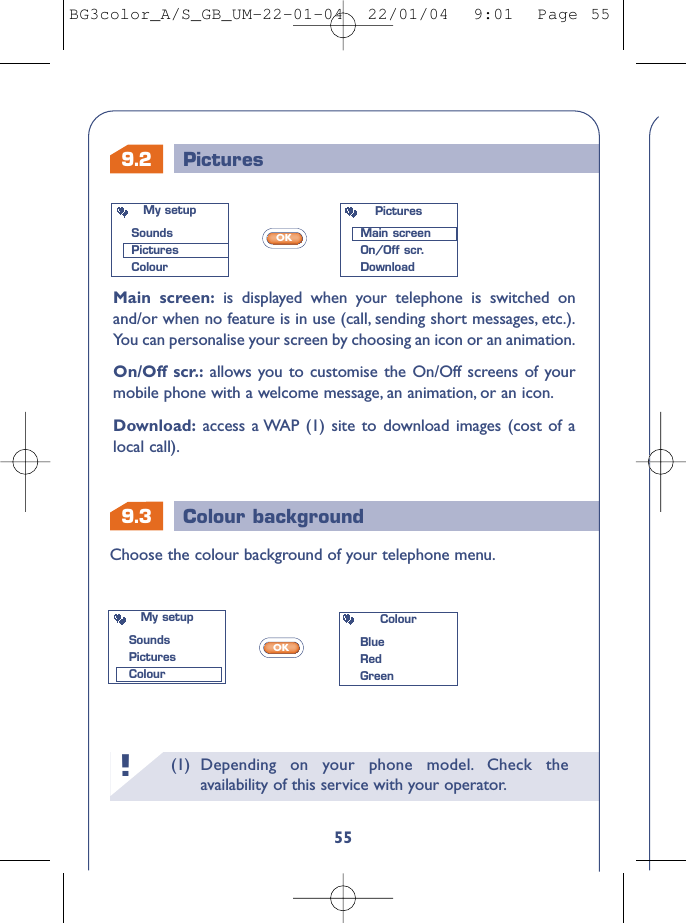 BG3color_A/S_GB_UM-22-01-04 22/01/04 9:01 Page 55

9.2 Pictures

My setup
Sounds
Pictures
Colour

OK

Pictures
Main screen
On/Off scr.
Download

**Main screen:** is displayed when your telephone is switched on and/or when no feature is in use (call, sending short messages, etc.). You can personalise your screen by choosing an icon or an animation.

**On/Off scr.:** allows you to customise the On/Off screens of your mobile phone with a welcome message, an animation, or an icon.

**Download:** access a WAP (1) site to download images (cost of a local call).

9.3 Colour background

Choose the colour background of your telephone menu.

My setup
Sounds
Pictures
Colour

OK

Colour
Blue
Red
Green

!

(1) Depending on your phone model. Check the availability of this service with your operator.

55